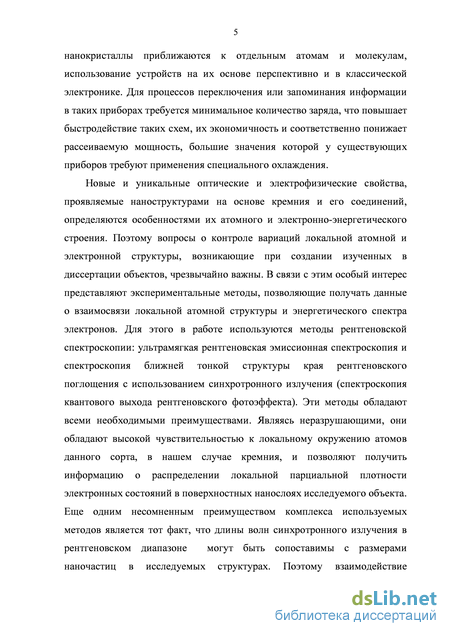 5

нанокристаллы приближаются к отдельным атомам и молекулам, использование устройств на их основе перспективно и в классической электронике. Для процессов переключения или запоминания информации в таких приборах требуется минимальное количество заряда, что повышает быстродействие таких схем, их экономичность и соответственно понижает рассеиваемую мощность, большие значения которой у существующих приборов требуют применения специального охлаждения.

Новые и уникальные оптические и электрофизические свойства, проявляемые наноструктурами на основе кремния и его соединений, определяются особенностями их атомного и электронно-энергетического строения. Поэтому вопросы о контроле вариаций локальной атомной и электронной структуры, возникающие при создании изученных в диссертации объектов, чрезвычайно важны. В связи с этим особый интерес представляют экспериментальные методы, позволяющие получать данные о взаимосвязи локальной атомной структуры и энергетического спектра электронов. Для этого в работе используются методы рентгеновской спектроскопии: ультрамягкая рентгеновская эмиссионная спектроскопия и спектроскопия ближней тонкой структуры края рентгеновского поглощения с использованием синхротронного излучения (спектроскопия квантового выхода рентгеновского фотоэффекта). Эти методы обладают всеми необходимыми преимуществами. Являясь неразрушающими, они обладают высокой чувствительностью к локальному окружению атомов данного сорта, в нашем случае кремния, и позволяют получить информацию о распределении локальной парциальной плотности электронных состояний в поверхностных нанослоях исследуемого объекта. Еще одним несомненным преимуществом комплекса используемых методов является тот факт, что длины волн синхротронного излучения в рентгеновском диапазоне могут быть сопоставимы с размерами наночастиц в исследуемых структурах. Поэтому взаимодействие

dsLib.net
библиотека диссертаций